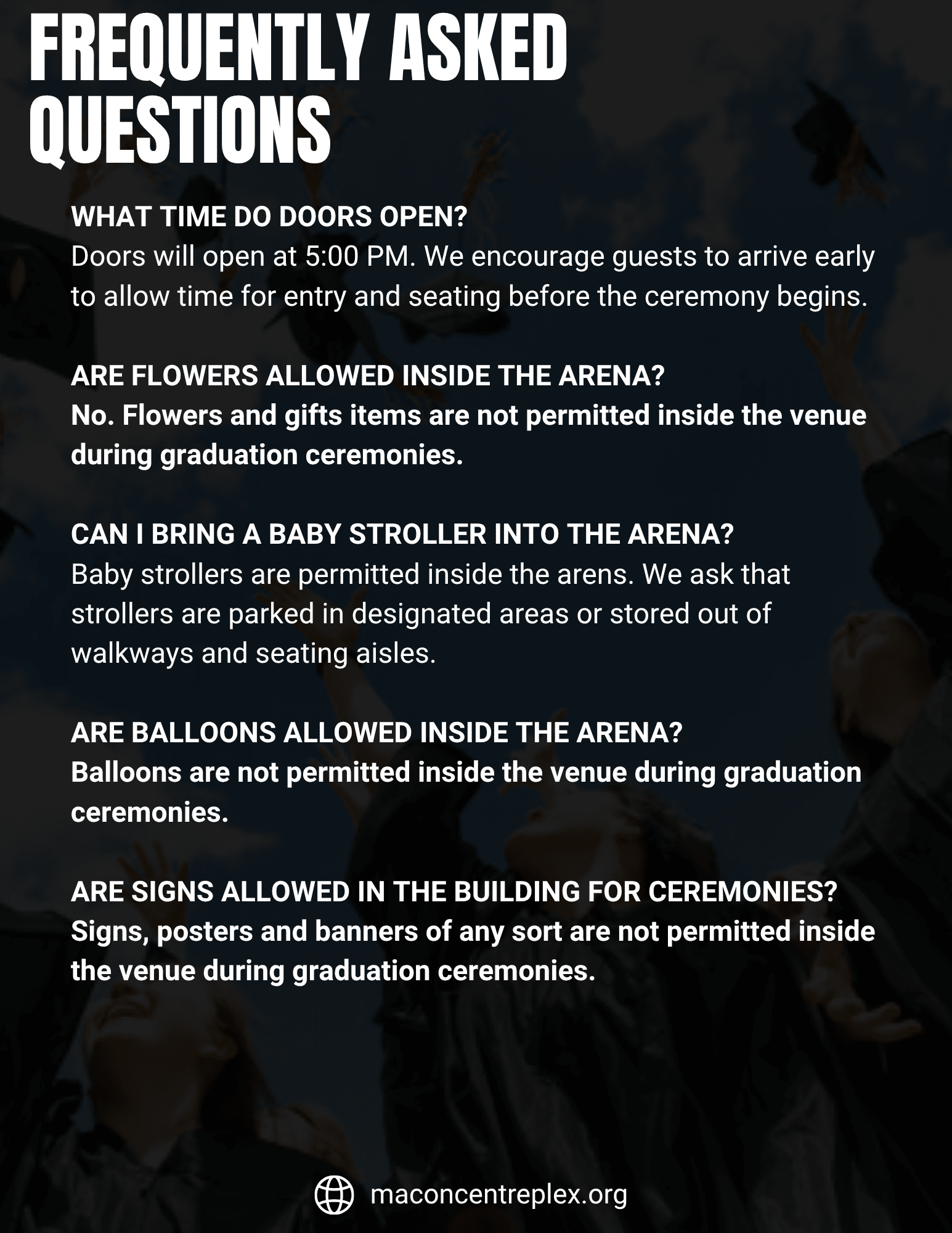 FREQUENTLY ASKED QUESTIONS

WHAT TIME DO DOORS OPEN?
Doors will open at 5:00 PM. We encourage guests to arrive early to allow time for entry and seating before the ceremony begins.

ARE FLOWERS ALLOWED INSIDE THE ARENA?
No. Flowers and gifts items are not permitted inside the venue during graduation ceremonies.

CAN I BRING A BABY STROLLER INTO THE ARENA?
Baby strollers are permitted inside the arens. We ask that strollers are parked in designated areas or stored out of walkways and seating aisles.

ARE BALLOONS ALLOWED INSIDE THE ARENA?
Balloons are not permitted inside the venue during graduation ceremonies.

ARE SIGNS ALLOWED IN THE BUILDING FOR CEREMONIES?
Signs, posters and banners of any sort are not permitted inside the venue during graduation ceremonies.

maconcentreplex.org